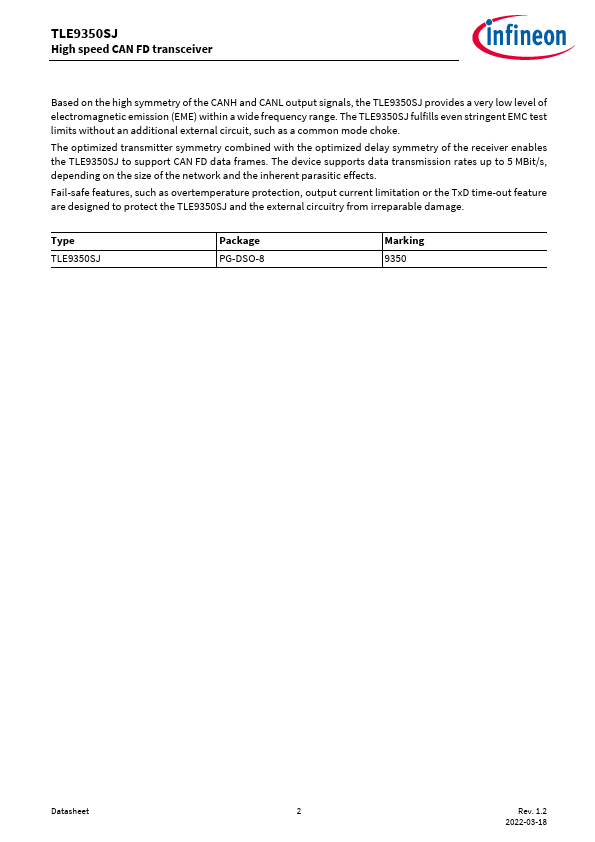 TLE9350SJ
High speed CAN FD transceiver

infineon

Based on the high symmetry of the CANH and CANL output signals, the TLE9350SJ provides a very low level of electromagnetic emission (EME) within a wide frequency range. The TLE9350SJ fulfills even stringent EMC test limits without an additional external circuit, such as a common mode choke.

The optimized transmitter symmetry combined with the optimized delay symmetry of the receiver enables the TLE9350SJ to support CAN FD data frames. The device supports data transmission rates up to 5 MBit/s, depending on the size of the network and the inherent parasitic effects.

Fail-safe features, such as overtemperature protection, output current limitation or the TxD time-out feature are designed to protect the TLE9350SJ and the external circuitry from irreparable damage.

| Type | Package | Marking |
|---|---|---|
| TLE9350SJ | PG-DSO-8 | 9350 |

Datasheet

2

Rev. 1.2
2022-03-18